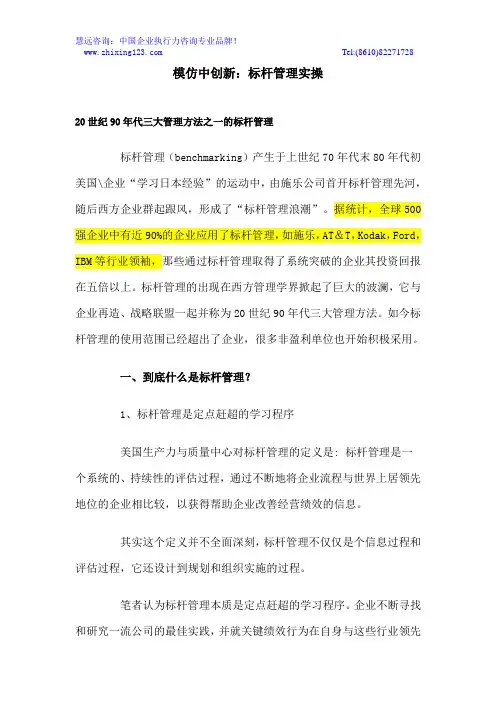 慧远咨询：中国企业执行力咨询专业品牌！
www.zhixing123.com Tel:(8610)82271728

模仿中创新：标杆管理实操

20世纪90年代三大管理方法之一的标杆管理

标杆管理（benchmarking）产生于上世纪70年代末80年代初美国\企业“学习日本经验”的运动中，由施乐公司首开标杆管理先河，随后西方企业群起跟风，形成了“标杆管理浪潮”。据统计，全球500强企业中有近90%的企业应用了标杆管理，如施乐，AT&T，Kodak，Ford，IBM等行业领袖，那些通过标杆管理取得了系统突破的企业其投资回报在五倍以上。标杆管理的出现在西方管理学界掀起了巨大的波澜，它与企业再造、战略联盟一起并称为20世纪90年代三大管理方法。如今标杆管理的使用范围已经超出了企业，很多非盈利单位也开始积极采用。

一、到底什么是标杆管理？

1、标杆管理是定点赶超的学习程序

美国生产力与质量中心对标杆管理的定义是：标杆管理是一个系统的、持续性的评估过程，通过不断地将企业流程与世界上居领先地位的企业相比较，以获得帮助企业改善经营绩效的信息。

其实这个定义并不全面深刻，标杆管理不仅仅是个信息过程和评估过程，它还设计到规划和组织实施的过程。

笔者认为标杆管理本质是定点赶超的学习程序。企业不断寻找和研究一流公司的最佳实践，并就关键绩效行为在自身与这些行业领先